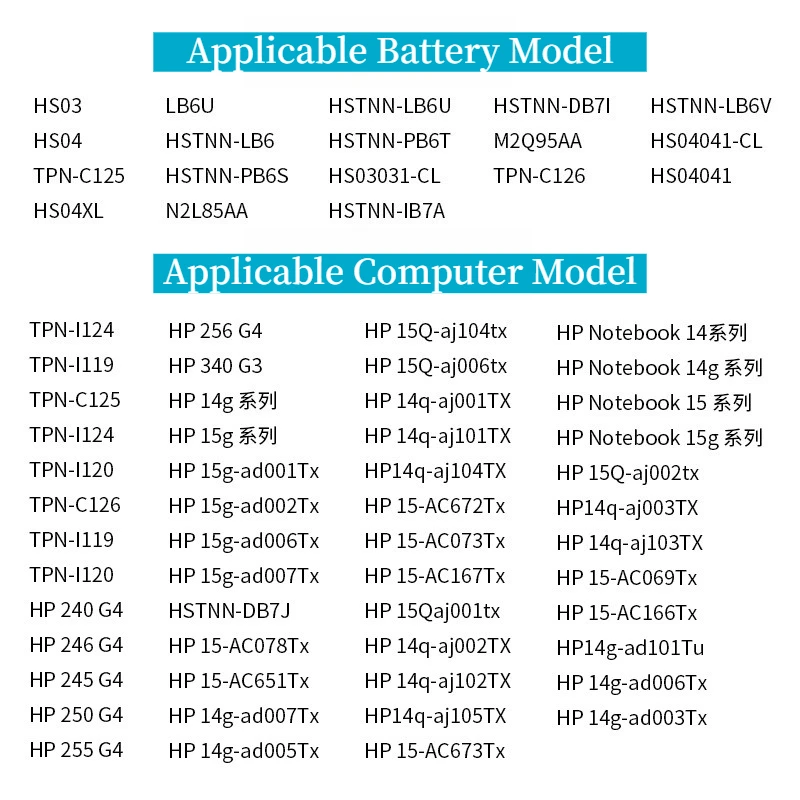 Applicable Battery Model

HS03
HS04
TPN-C125
HS04XL

LB6U
HSTNN-LB6
HSTNN-PB6S
N2L85AA

HSTNN-LB6U
HSTNN-PB6T
HS03031-CL
HSTNN-IB7A

HSTNN-DB7I
M2Q95AA
TPN-C126

HSTNN-LB6V
HS04041-CL
HS04041

Applicable Computer Model

TPN-I124
TPN-I119
TPN-C125
TPN-I124
TPN-I120
TPN-C126
TPN-I119
TPN-I120
HP 240 G4
HP 246 G4
HP 245 G4
HP 250 G4
HP 255 G4

HP 256 G4
HP 340 G3
HP 14g 系列
HP 15g 系列
HP 15g-ad001Tx
HP 15g-ad002Tx
HP 15g-ad006Tx
HP 15g-ad007Tx
HSTNN-DB7J
HP 15-AC078Tx
HP 15-AC651Tx
HP 14g-ad007Tx
HP 14g-ad005Tx

HP 15Q-aj104tx
HP 15Q-aj006tx
HP 14q-aj001TX
HP 14q-aj101TX
HP14q-aj104TX
HP 15-AC672Tx
HP 15-AC073Tx
HP 15-AC167Tx
HP 15Qaj001tx
HP 14q-aj002TX
HP 14q-aj102TX
HP14q-aj105TX
HP 15-AC673Tx

HP Notebook 14系列
HP Notebook 14g 系列
HP Notebook 15 系列
HP Notebook 15g 系列
HP 15Q-aj002tx
HP14q-aj003TX
HP 14q-aj103TX
HP 15-AC069Tx
HP 15-AC166Tx
HP14g-ad101Tu
HP 14g-ad006Tx
HP 14g-ad003Tx